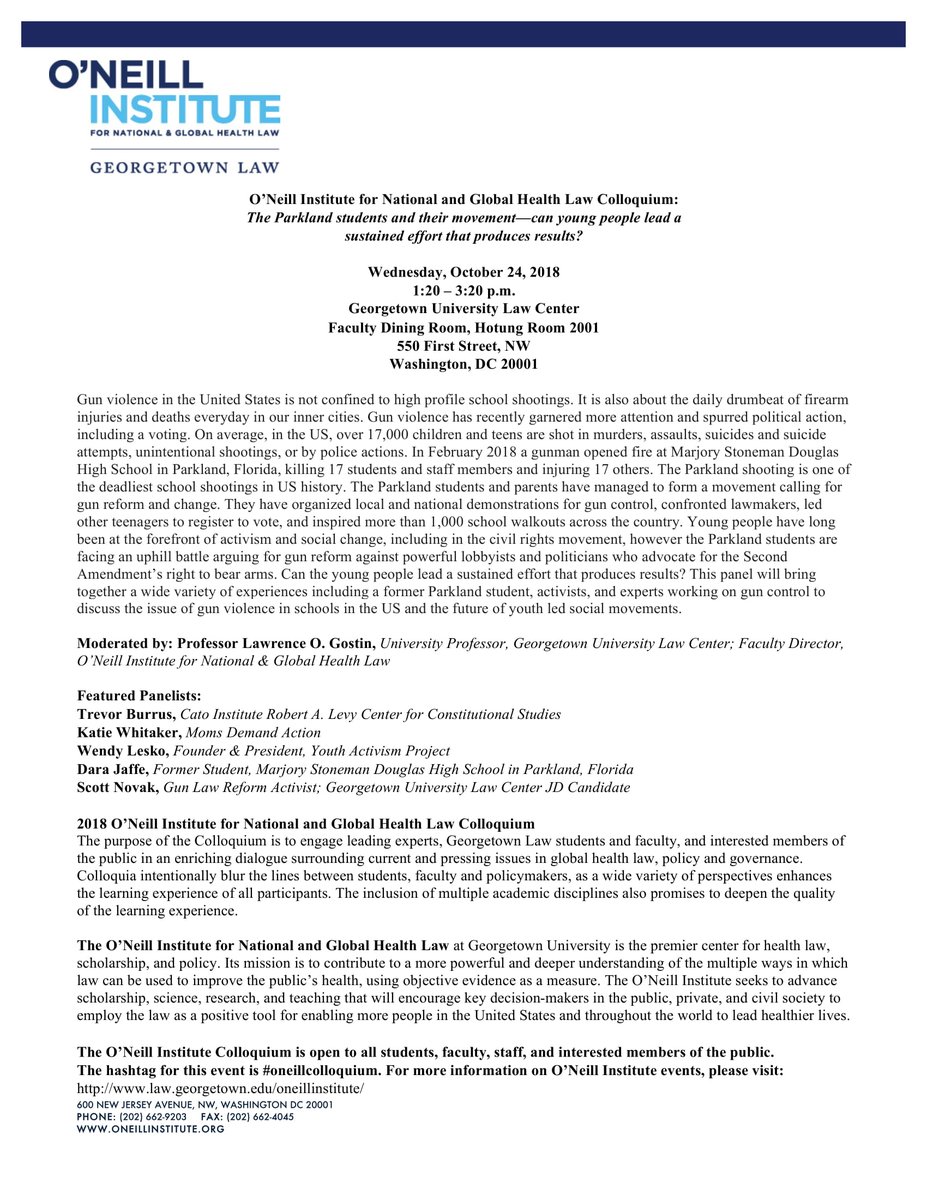 O'NEILL INSTITUTE FOR NATIONAL & GLOBAL HEALTH LAW

GEORGETOWN LAW

O'Neill Institute for National and Global Health Law Colloquium:
The Parkland students and their movement—can young people lead a sustained effort that produces results?

Wednesday, October 24, 2018
1:20 – 3:20 p.m.
Georgetown University Law Center
Faculty Dining Room, Hotung Room 2001
550 First Street, NW
Washington, DC 20001

Gun violence in the United States is not confined to high profile school shootings. It is also about the daily drumbeat of firearm injuries and deaths everyday in our inner cities. Gun violence has recently garnered more attention and spurred political action, including a voting. On average, in the US, over 17,000 children and teens are shot in murders, assaults, suicides and suicide attempts, unintentional shootings, or by police actions. In February 2018 a gunman opened fire at Marjory Stoneman Douglas High School in Parkland, Florida, killing 17 students and staff members and injuring 17 others. The Parkland shooting is one of the deadliest school shootings in US history. The Parkland students and parents have managed to form a movement calling for gun reform and change. They have organized local and national demonstrations for gun control, confronted lawmakers, led other teenagers to register to vote, and inspired more than 1,000 school walkouts across the country. Young people have long been at the forefront of activism and social change, including in the civil rights movement, however the Parkland students are facing an uphill battle arguing for gun reform against powerful lobbyists and politicians who advocate for the Second Amendment's right to bear arms. Can the young people lead a sustained effort that produces results? This panel will bring together a wide variety of experiences including a former Parkland student, activists, and experts working on gun control to discuss the issue of gun violence in schools in the US and the future of youth led social movements.

Moderated by: Professor Lawrence O. Gostin, University Professor, Georgetown University Law Center; Faculty Director, O'Neill Institute for National & Global Health Law

Featured Panelists:
Trevor Burrus, Cato Institute Robert A. Levy Center for Constitutional Studies
Katie Whitaker, Moms Demand Action
Wendy Lesko, Founder & President, Youth Activism Project
Dara Jaffe, Former Student, Marjory Stoneman Douglas High School in Parkland, Florida
Scott Novak, Gun Law Reform Activist; Georgetown University Law Center JD Candidate

2018 O'Neill Institute for National and Global Health Law Colloquium
The purpose of the Colloquium is to engage leading experts, Georgetown Law students and faculty, and interested members of the public in an enriching dialogue surrounding current and pressing issues in global health law, policy and governance. Colloquia intentionally blur the lines between students, faculty and policymakers, as a wide variety of perspectives enhances the learning experience of all participants. The inclusion of multiple academic disciplines also promises to deepen the quality of the learning experience.

The O'Neill Institute for National and Global Health Law at Georgetown University is the premier center for health law, scholarship, and policy. Its mission is to contribute to a more powerful and deeper understanding of the multiple ways in which law can be used to improve the public's health, using objective evidence as a measure. The O'Neill Institute seeks to advance scholarship, science, research, and teaching that will encourage key decision-makers in the public, private, and civil society to employ the law as a positive tool for enabling more people in the United States and throughout the world to lead healthier lives.

The O'Neill Institute Colloquium is open to all students, faculty, staff, and interested members of the public. The hashtag for this event is #oneillcolloquium. For more information on O'Neill Institute events, please visit: http://www.law.georgetown.edu/oneillinstitute/

600 NEW JERSEY AVENUE, NW, WASHINGTON DC 20001
PHONE: (202) 662-9203 FAX: (202) 662-4045
WWW.ONEILLINSTITUTE.ORG